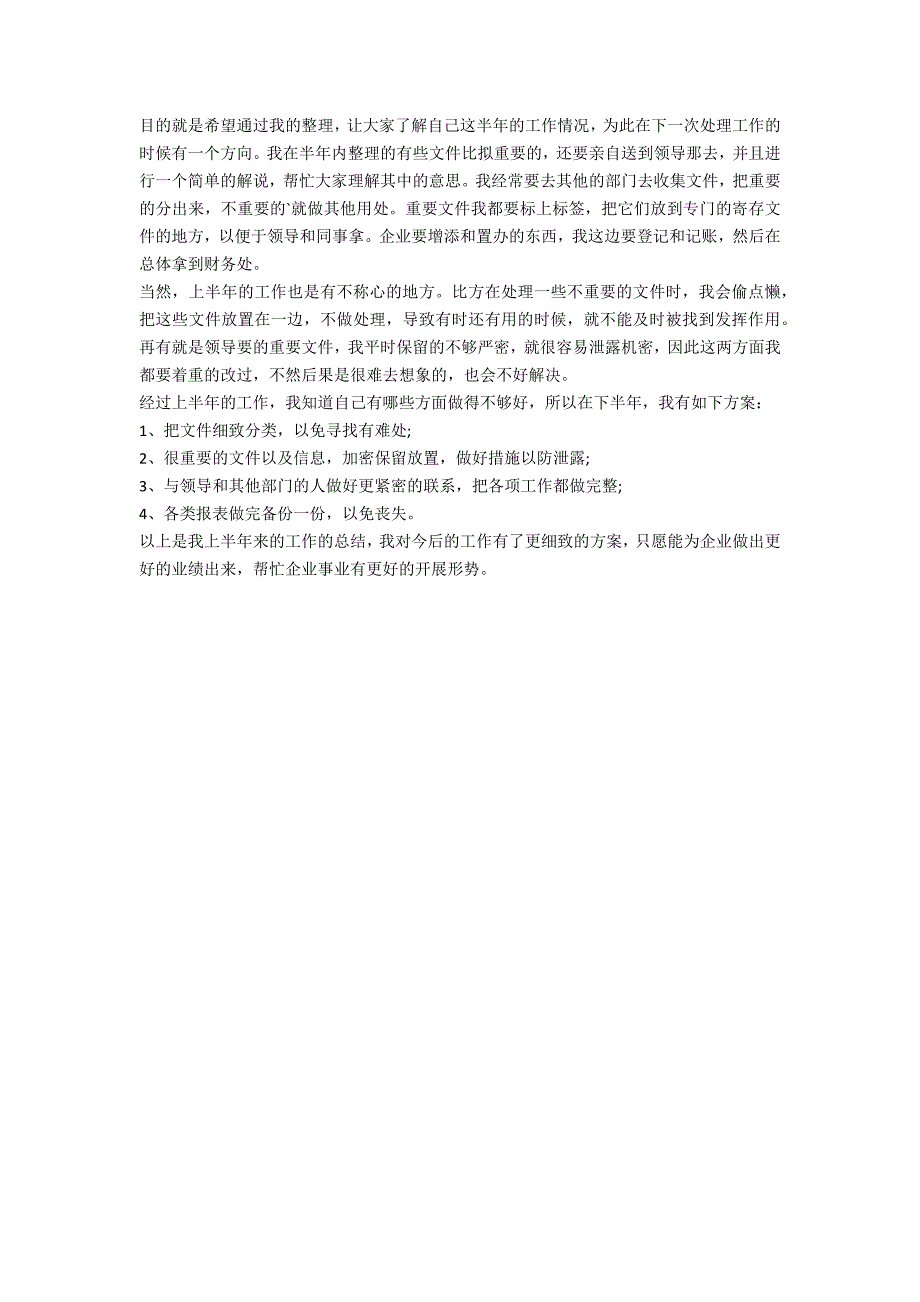 目的就是希望通过我的整理，让大家了解自己这半年的工作情况，为此在下一次处理工作的时候有一个方向。我在半年内整理的有些文件比拟重要的，还要亲自送到领导那去，并且进行一个简单的解说，帮忙大家理解其中的意思。我经常要去其他的部门去收集文件，把重要的分出来，不重要的`就做其他用处。重要文件我都要标上标签，把它们放到专门的寄存文件的地方，以便于领导和同事拿。企业要增添和置办的东西，我这边要登记和记账，然后在总体拿到财务处。
当然，上半年的工作也是有不称心的地方。比方在处理一些不重要的文件时，我会偷点懒，把这些文件放置在一边，不做处理，导致有时还有用的时候，就不能及时被找到发挥作用。再有就是领导要的重要文件，我平时保留的不够严密，就很容易泄露机密，因此这两方面我都要着重的改过，不然后果是很难去想象的，也会不好解决。
经过上半年的工作，我知道自己有哪些方面做得不够好，所以在下半年，我有如下方案：
1、把文件细致分类，以免寻找有难处;
2、很重要的文件以及信息，加密保留放置，做好措施以防泄露;
3、与领导和其他部门的人做好更紧密的联系，把各项工作都做完整;
4、各类报表做完备份一份，以免丧失。
以上是我上半年来的工作的总结，我对今后的工作有了更细致的方案，只愿能为企业做出更好的业绩出来，帮忙企业事业有更好的开展形势。